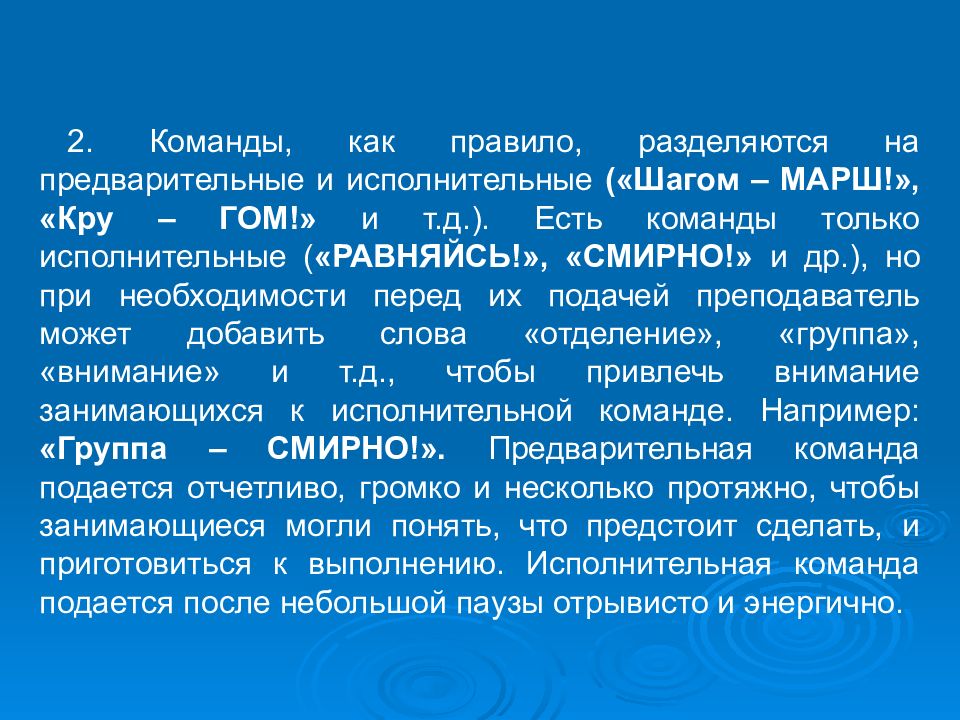 2. Команды, как правило, разделяются на предварительные и исполнительные («Шагом – МАРШ!», «Кру – ГОМ!» и т.д.). Есть команды только исполнительные («РАВНЯЙСЬ!», «СМИРНО!» и др.), но при необходимости перед их подачей преподаватель может добавить слова «отделение», «группа», «внимание» и т.д., чтобы привлечь внимание занимающихся к исполнительной команде. Например: «Группа – СМИРНО!». Предварительная команда подается отчетливо, громко и несколько протяжно, чтобы занимающиеся могли понять, что предстоит сделать, и приготовиться к выполнению. Исполнительная команда подается после небольшой паузы отрывисто и энергично.